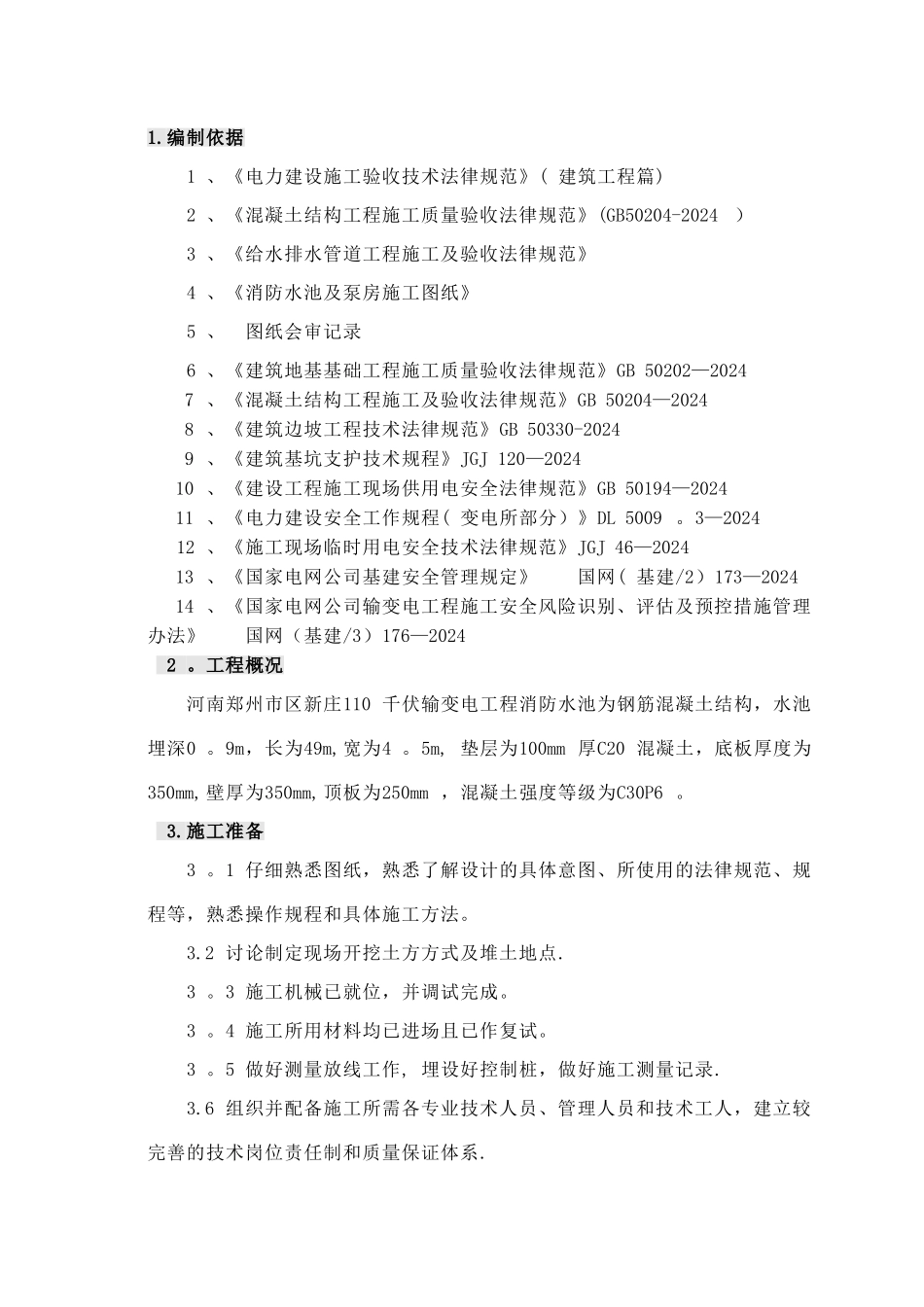 1.编制依据

1 、《电力建设施工验收技术法律规范》( 建筑工程篇)

2 、《混凝土结构工程施工质量验收法律规范》(GB50204-2024 )

3 、《给水排水管道工程施工及验收法律规范》

4 、《消防水池及泵房施工图纸》

5 、 图纸会审记录

6 、《建筑地基基础工程施工质量验收法律规范》GB 50202—2024
7 、《混凝土结构工程施工及验收法律规范》GB 50204—2024
8 、《建筑边坡工程技术法律规范》GB 50330-2024
9 、《建筑基坑支护技术规程》JGJ 120—2024
10 、《建设工程施工现场供用电安全法律规范》GB 50194—2024
11 、《电力建设安全工作规程( 变电所部分)》DL 5009 。3—2024
12 、《施工现场临时用电安全技术法律规范》JGJ 46—2024
13 、《国家电网公司基建安全管理规定》 国网( 基建/2)173—2024
14 、《国家电网公司输变电工程施工安全风险识别、评估及预控措施管理办法》 国网(基建/3)176—2024

2 。工程概况

河南郑州市区新庄110 千伏输变电工程消防水池为钢筋混凝土结构，水池埋深0 。9m，长为49m,宽为4 。5m, 垫层为100mm 厚C20 混凝土，底板厚度为350mm,壁厚为350mm,顶板为250mm ，混凝土强度等级为C30P6 。

3.施工准备

3 。1 仔细熟悉图纸，熟悉了解设计的具体意图、所使用的法律规范、规程等，熟悉操作规程和具体施工方法。

3.2 讨论制定现场开挖土方方式及堆土地点.

3 。3 施工机械已就位，并调试完成。

3 。4 施工所用材料均已进场且已作复试。

3 。5 做好测量放线工作, 埋设好控制桩，做好施工测量记录.

3.6 组织并配备施工所需各专业技术人员、管理人员和技术工人，建立较完善的技术岗位责任制和质量保证体系.